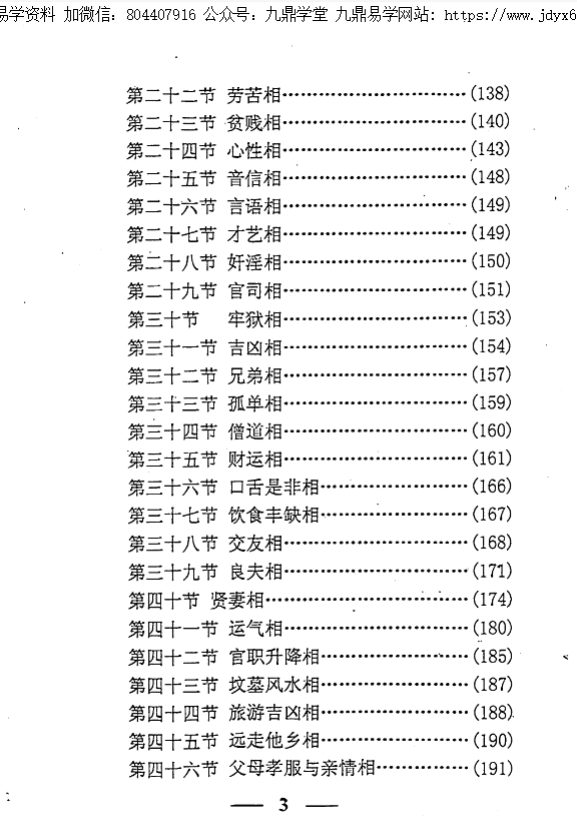 易学资料 加微信：804407916 公众号：九鼎学堂 九鼎易学网站：https://www.jdyx6

第二十二节 劳苦相……………………………(138)
第二十三节 贫贱相……………………………(140)
第二十四节 心性相……………………………(143)
第二十五节 音信相……………………………(148)
第二十六节 言语相……………………………(149)
第二十七节 才艺相……………………………(149)
第二十八节 奸淫相……………………………(150)
第二十九节 官司相……………………………(151)
第三十节 牢狱相……………………………(153)
第三十一节 吉凶相……………………………(154)
第三十二节 兄弟相……………………………(157)
第三十三节 孤单相……………………………(159)
第三十四节 僧道相……………………………(160)
第三十五节 财运相……………………………(161)
第三十六节 口舌是非相………………………(166)
第三十七节 饮食丰缺相………………………(167)
第三十八节 交友相……………………………(168)
第三十九节 良夫相……………………………(171)
第四十节 贤妻相……………………………(174)
第四十一节 运气相……………………………(180)
第四十二节 官职升降相………………………(185)
第四十三节 坟墓风水相………………………(187)
第四十四节 旅游吉凶相………………………(188)
第四十五节 远走他乡相………………………(190)
第四十六节 父母孝服与亲情相………………(191)

— 3 —